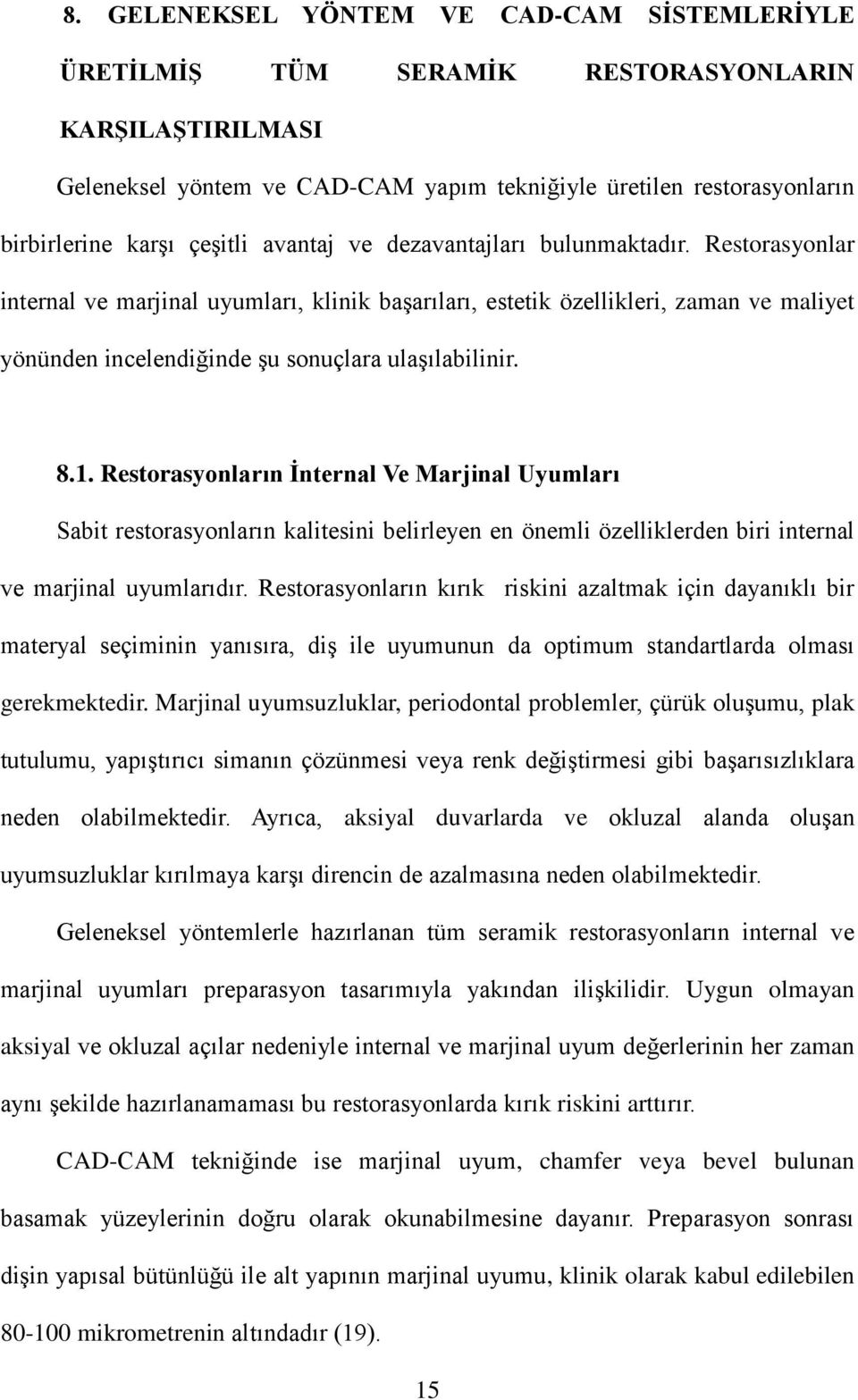 8. GELENEKSEL YÖNTEM VE CAD-CAM SİSTEMLERİYLE ÜRETİLMİŞ TÜM SERAMİK RESTORASYONLARIN KARŞILAŞTIRILMASI

Geleneksel yöntem ve CAD-CAM yapım tekniğiyle üretilen restorasyonların birbirlerine karşı çeşitli avantaj ve dezavantajları bulunmaktadır. Restorasyonlar internal ve marjinal uyumları, klinik başarıları, estetik özellikleri, zaman ve maliyet yönünden incelendiğinde şu sonuçlara ulaşılabilinir.

8.1. Restorasyonların İnternal Ve Marjinal Uyumları

Sabit restorasyonların kalitesini belirleyen en önemli özelliklerden biri internal ve marjinal uyumlarıdır. Restorasyonların kırık riskini azaltmak için dayanıklı bir materyal seçiminin yanısıra, diş ile uyumunun da optimum standartlarda olması gerekmektedir. Marjinal uyumsuzluklar, periodontal problemler, çürük oluşumu, plak tutulumu, yapıştırıcı simanın çözünmesi veya renk değiştirmesi gibi başarısızlıklara neden olabilmektedir. Ayrıca, aksiyal duvarlarda ve okluzal alanda oluşan uyumsuzluklar kırılmaya karşı direncin de azalmasına neden olabilmektedir.

Geleneksel yöntemlerle hazırlanan tüm seramik restorasyonların internal ve marjinal uyumları preparasyon tasarımıyla yakından ilişkilidir. Uygun olmayan aksiyal ve okluzal açılar nedeniyle internal ve marjinal uyum değerlerinin her zaman aynı şekilde hazırlanamaması bu restorasyonlarda kırık riskini arttırır.

CAD-CAM tekniğinde ise marjinal uyum, chamfer veya bevel bulunan basamak yüzeylerinin doğru olarak okunabilmesine dayanır. Preparasyon sonrası dişin yapısal bütünlüğü ile alt yapının marjinal uyumu, klinik olarak kabul edilebilen 80-100 mikrometrenin altındadır (19).

15